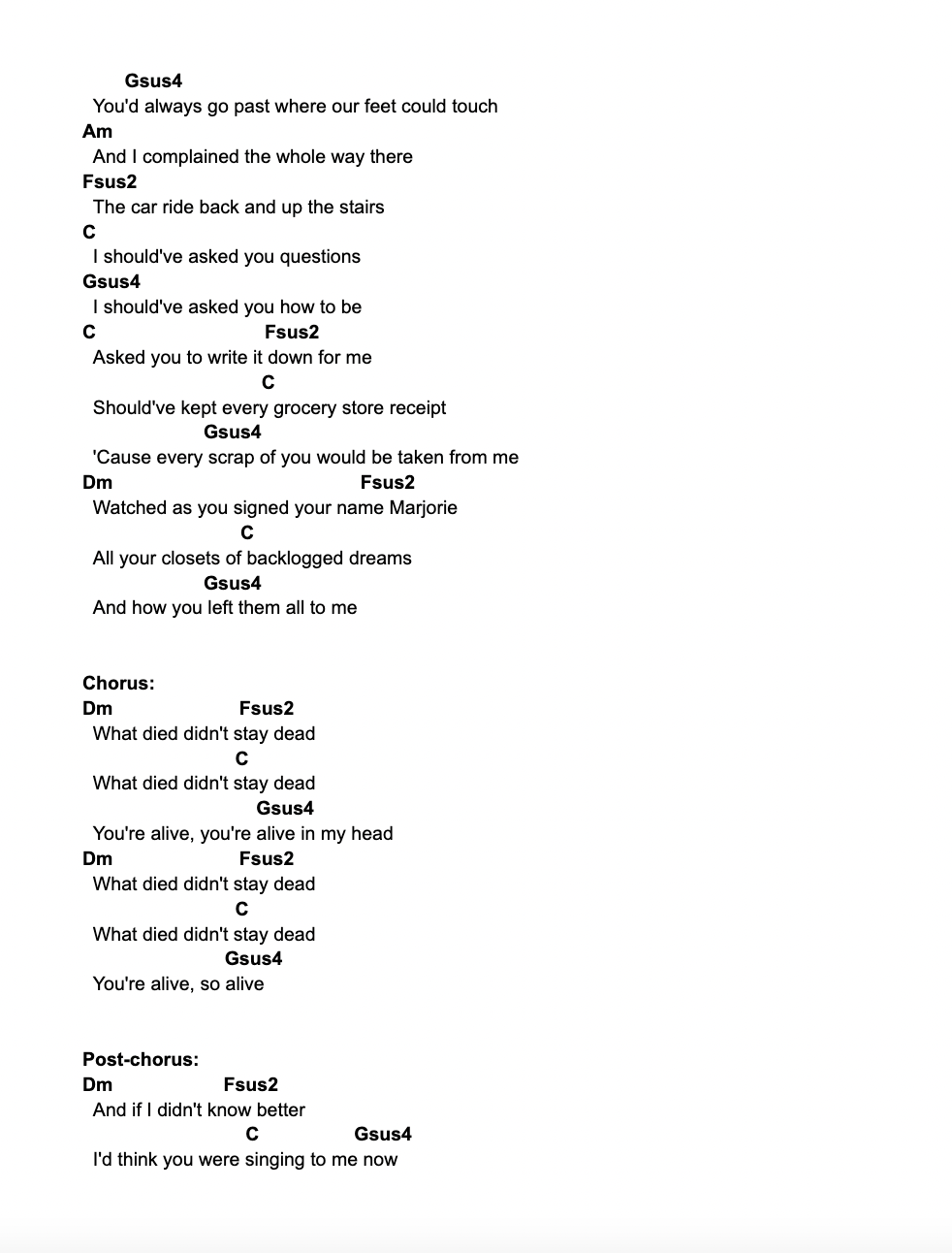 Gsus4
You'd always go past where our feet could touch
Am
And I complained the whole way there
Fsus2
The car ride back and up the stairs
C
I should've asked you questions
Gsus4
I should've asked you how to be
C Fsus2
Asked you to write it down for me
C
Should've kept every grocery store receipt
Gsus4
'Cause every scrap of you would be taken from me
Dm Fsus2
Watched as you signed your name Marjorie
C
All your closets of backlogged dreams
Gsus4
And how you left them all to me

Chorus:
Dm Fsus2
What died didn't stay dead
C
What died didn't stay dead
Gsus4
You're alive, you're alive in my head
Dm Fsus2
What died didn't stay dead
C
What died didn't stay dead
Gsus4
You're alive, so alive

Post-chorus:
Dm Fsus2
And if I didn't know better
C Gsus4
I'd think you were singing to me now